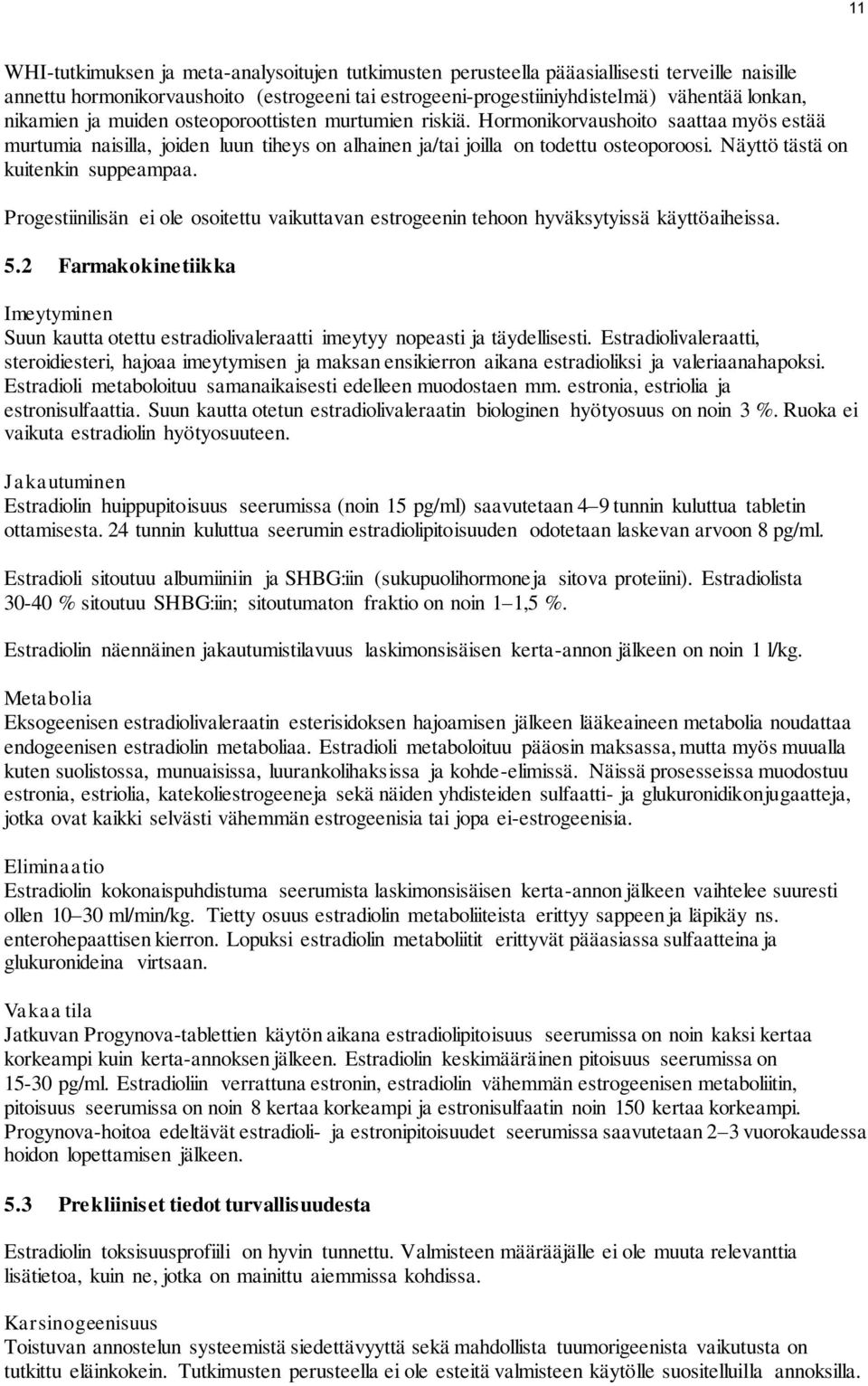 11

WHI-tutkimuksen ja meta-analysoitujen tutkimusten perusteella pääasiallisesti terveille naisille annettu hormonikorvaushoito (estrogeeni tai estrogeeni-progestiiniyhdistelmä) vähentää lonkan, nikamien ja muiden osteoporoottisten murtumien riskiä. Hormonikorvaushoito saattaa myös estää murtumia naisilla, joiden luun tiheys on alhainen ja/tai joilla on todettu osteoporoosi. Näyttö tästä on kuitenkin suppeampaa.

Progestiinilisän ei ole osoitettu vaikuttavan estrogeenin tehoon hyväksytyissä käyttöaiheissa.

5.2 Farmakokinetiikka

Imeytyminen
Suun kautta otettu estradiolivaleraatti imeytyy nopeasti ja täydellisesti. Estradiolivaleraatti, steroidiesteri, hajoaa imeytymisen ja maksan ensikierron aikana estradioliksi ja valeriaanahapoksi. Estradioli metaboloituu samanaikaisesti edelleen muodostaen mm. estronia, estriolia ja estronisulfaattia. Suun kautta otetun estradiolivaleraatin biologinen hyötyosuus on noin 3 %. Ruoka ei vaikuta estradiolin hyötyosuuteen.

Jakautuminen
Estradiolin huippupitoisuus seerumissa (noin 15 pg/ml) saavutetaan 4–9 tunnin kuluttua tabletin ottamisesta. 24 tunnin kuluttua seerumin estradiolipitoisuuden odotetaan laskevan arvoon 8 pg/ml.

Estradioli sitoutuu albumiiniin ja SHBG:iin (sukupuolihormoneja sitova proteiini). Estradiolista 30-40 % sitoutuu SHBG:iin; sitoutumaton fraktio on noin 1–1,5 %.

Estradiolin näennäinen jakautumistilavuus laskimonsisäisen kerta-annon jälkeen on noin 1 l/kg.

Metabolia
Eksogeenisen estradiolivaleraatin esterisidoksen hajoamisen jälkeen lääkeaineen metabolia noudattaa endogeenisen estradiolin metaboliaa. Estradioli metaboloituu pääosin maksassa, mutta myös muualla kuten suolistossa, munuaisissa, luurankolihaksissa ja kohde-elimissä. Näissä prosesseissa muodostuu estronia, estriolia, katekoliestrogeeneja sekä näiden yhdisteiden sulfaatti- ja glukuronidikonjugaatteja, jotka ovat kaikki selvästi vähemmän estrogeenisia tai jopa ei-estrogeenisia.

Eliminaatio
Estradiolin kokonaispuhdistuma seerumista laskimonsisäisen kerta-annon jälkeen vaihtelee suuresti ollen 10–30 ml/min/kg. Tietty osuus estradiolin metaboliiteista erittyy sappeen ja läpikäy ns. enterohepaattisen kierron. Lopuksi estradiolin metaboliitit erittyvät pääasiassa sulfaatteina ja glukuronideina virtsaan.

Vakaa tila
Jatkuvan Progynova-tablettien käytön aikana estradiolipitoisuus seerumissa on noin kaksi kertaa korkeampi kuin kerta-annoksen jälkeen. Estradiolin keskimääräinen pitoisuus seerumissa on 15-30 pg/ml. Estradioliin verrattuna estronin, estradiolin vähemmän estrogeenisen metaboliitin, pitoisuus seerumissa on noin 8 kertaa korkeampi ja estronisulfaatin noin 150 kertaa korkeampi. Progynova-hoitoa edeltävät estradioli- ja estronipitoisuudet seerumissa saavutetaan 2–3 vuorokaudessa hoidon lopettamisen jälkeen.

5.3 Prekliiniset tiedot turvallisuudesta

Estradiolin toksisuusprofiili on hyvin tunnettu. Valmisteen määrääjälle ei ole muuta relevanttia lisätietoa, kuin ne, jotka on mainittu aiemmissa kohdissa.

Karsinogeenisuus
Toistuvan annostelun systeemistä siedettävyyttä sekä mahdollista tuumorigeenista vaikutusta on tutkittu eläinkokein. Tutkimusten perusteella ei ole esteitä valmisteen käytölle suositelluilla annoksilla.